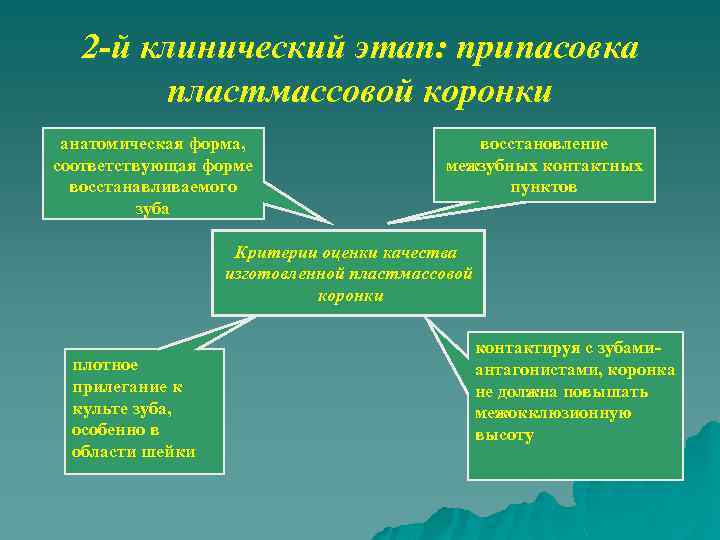 2-й клинический этап: припасовка пластмассовой коронки

анатомическая форма, соответствующая форме восстанавливаемого зуба

восстановление межзубных контактных пунктов

Критерии оценки качества изготовленной пластмассовой коронки

плотное прилегание к культе зуба, особенно в области шейки

контактируя с зубами-антагонистами, коронка не должна повышать межокклюзионную высоту